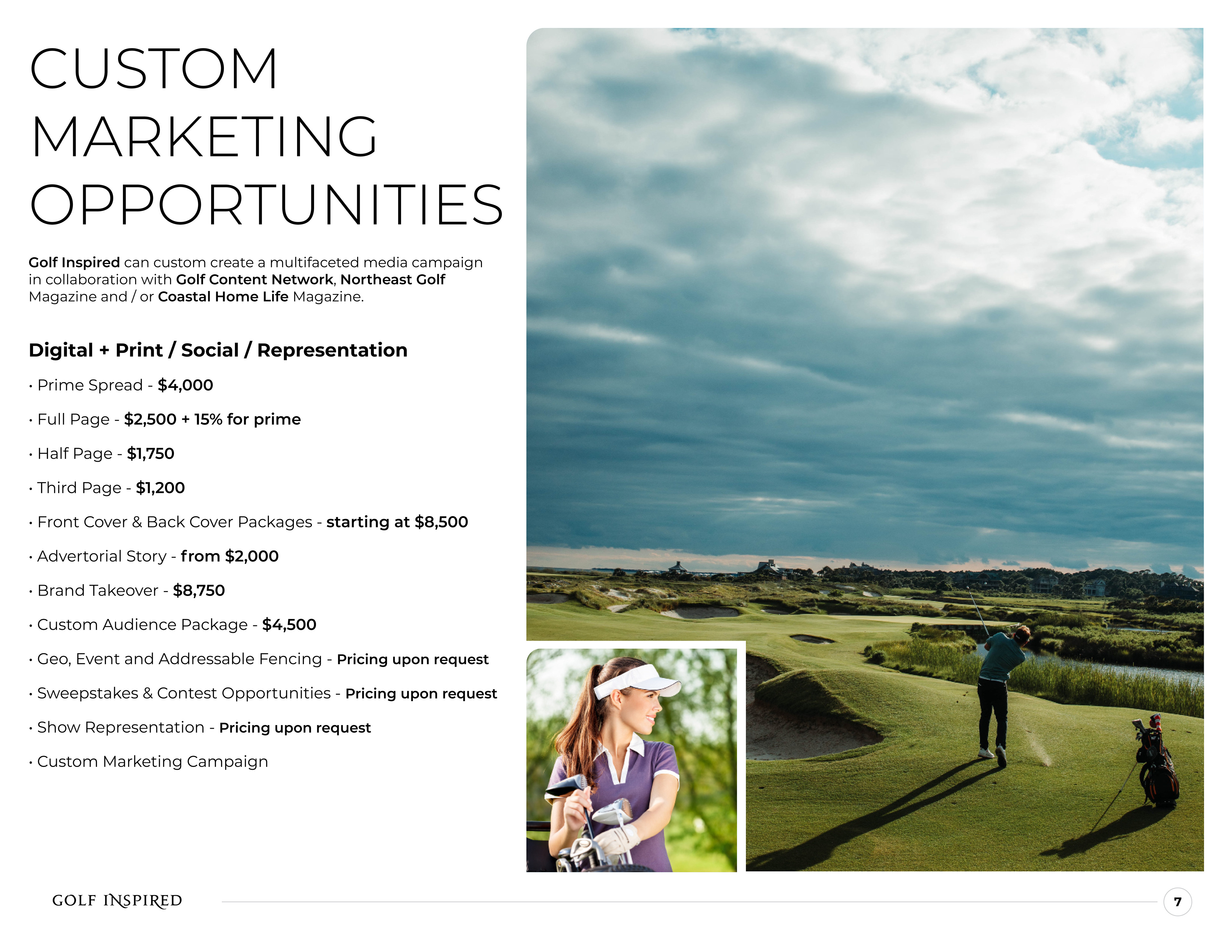 CUSTOM
MARKETING
OPPORTUNITIES

Golf Inspired can custom create a multifaceted media campaign in collaboration with Golf Content Network, Northeast Golf Magazine and / or Coastal Home Life Magazine.

Digital + Print / Social / Representation

• Prime Spread - $4,000

• Full Page - $2,500 + 15% for prime

• Half Page - $1,750

• Third Page - $1,200

• Front Cover & Back Cover Packages - starting at $8,500

• Advertorial Story - from $2,000

• Brand Takeover - $8,750

• Custom Audience Package - $4,500

• Geo, Event and Addressable Fencing - Pricing upon request

• Sweepstakes & Contest Opportunities - Pricing upon request

• Show Representation - Pricing upon request

• Custom Marketing Campaign

GOLF INSPIRED

7